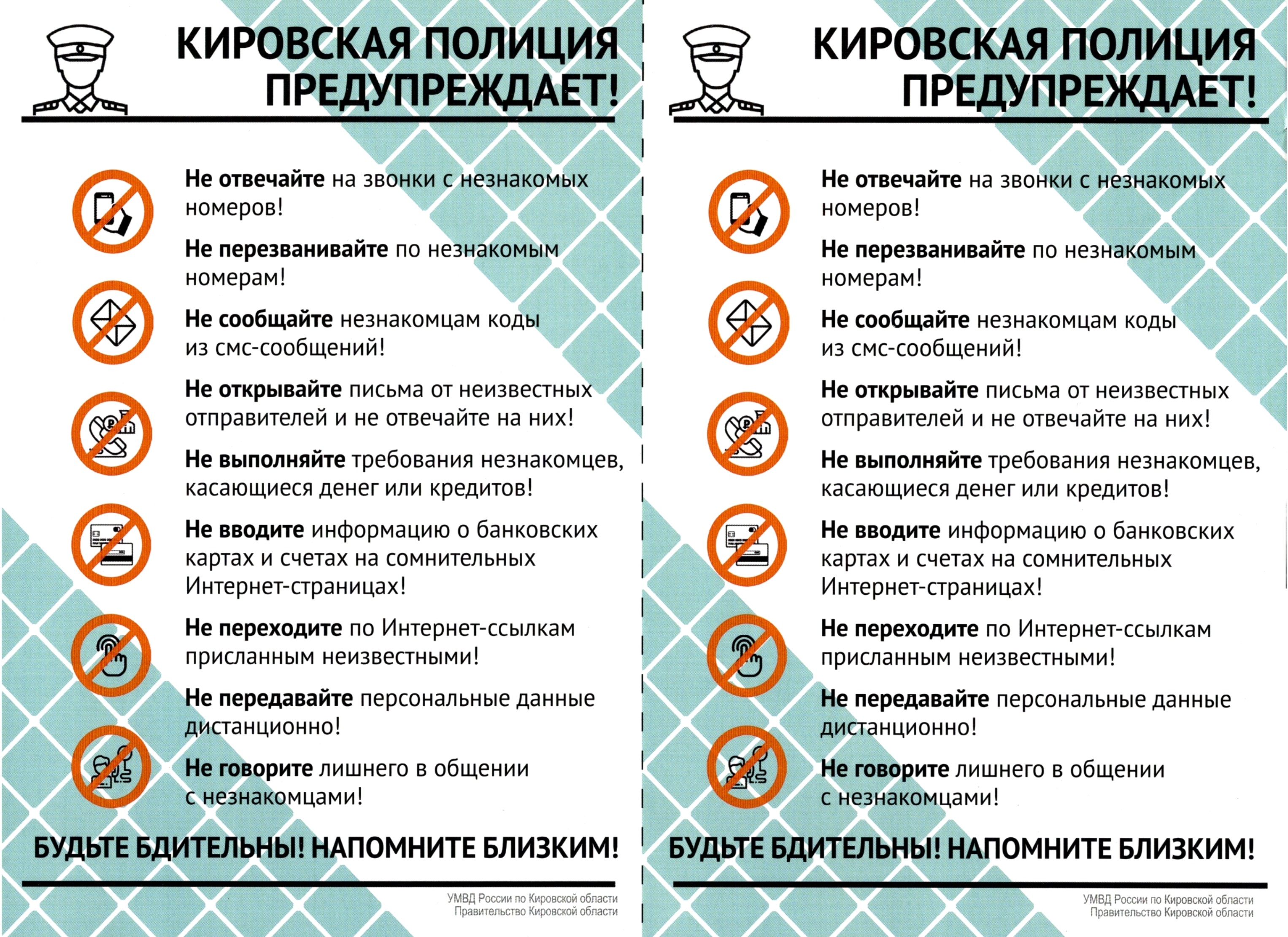 КИРОВСКАЯ ПОЛИЦИЯ ПРЕДУПРЕЖДАЕТ!

Не отвечайте на звонки с незнакомых номеров!

Не перезванивайте по незнакомым номерам!

Не сообщайте незнакомцам коды из смс-сообщений!

Не открывайте письма от неизвестных отправителей и не отвечайте на них!

Не выполняйте требования незнакомцев, касающиеся денег или кредитов!

Не вводите информацию о банковских картах и счетах на сомнительных Интернет-страницах!

Не переходите по Интернет-ссылкам присланным неизвестными!

Не передавайте персональные данные дистанционно!

Не говорите лишнего в общении с незнакомцами!

БУДЬТЕ БДИТЕЛЬНЫ! НАПОМНИТЕ БЛИЗКИМ!

УМВД России по Кировской области
Правительство Кировской области

КИРОВСКАЯ ПОЛИЦИЯ ПРЕДУПРЕЖДАЕТ!

Не отвечайте на звонки с незнакомых номеров!

Не перезванивайте по незнакомым номерам!

Не сообщайте незнакомцам коды из смс-сообщений!

Не открывайте письма от неизвестных отправителей и не отвечайте на них!

Не выполняйте требования незнакомцев, касающиеся денег или кредитов!

Не вводите информацию о банковских картах и счетах на сомнительных Интернет-страницах!

Не переходите по Интернет-ссылкам присланным неизвестными!

Не передавайте персональные данные дистанционно!

Не говорите лишнего в общении с незнакомцами!

БУДЬТЕ БДИТЕЛЬНЫ! НАПОМНИТЕ БЛИЗКИМ!

УМВД России по Кировской области
Правительство Кировской области